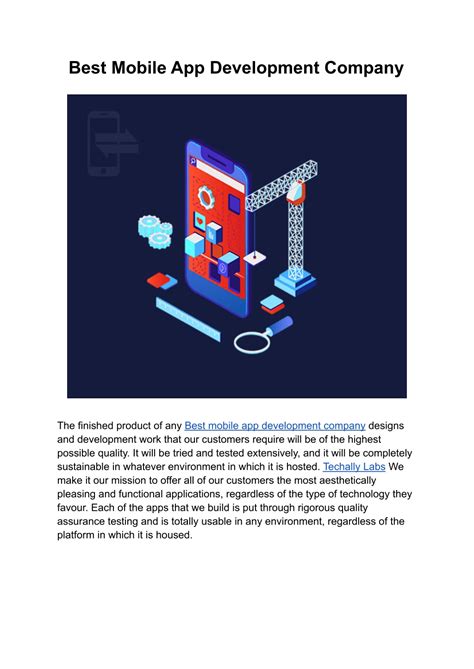 Best Mobile App Development Company

The finished product of any Best mobile app development company designs and development work that our customers require will be of the highest possible quality. It will be tried and tested extensively, and it will be completely sustainable in whatever environment in which it is hosted. Techally Labs We make it our mission to offer all of our customers the most aesthetically pleasing and functional applications, regardless of the type of technology they favour. Each of the apps that we build is put through rigorous quality assurance testing and is totally usable in any environment, regardless of the platform in which it is housed.